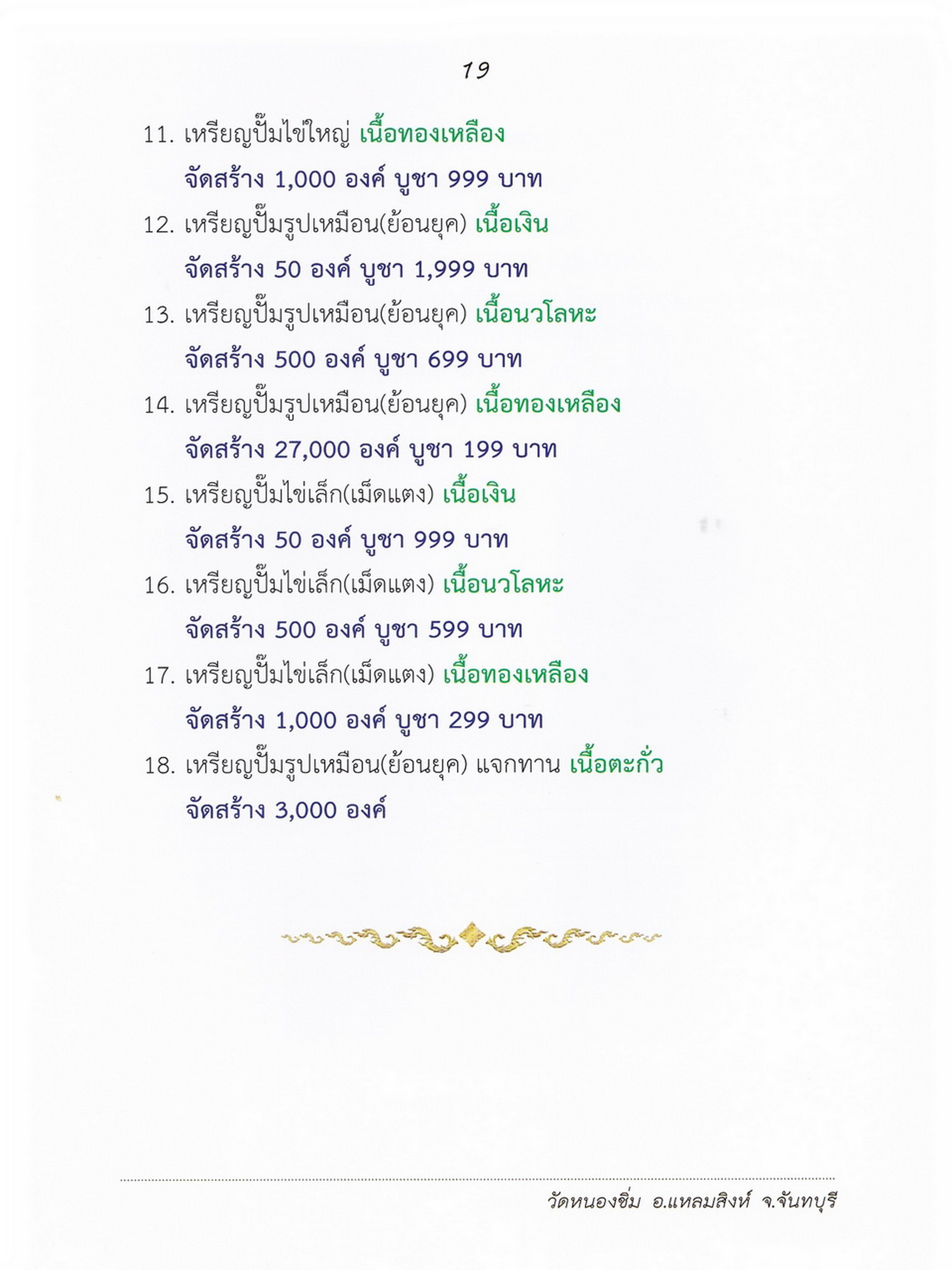 19

11. เหรียญปั๊มไข่ใหญ่ เนื้อทองเหลือง

จัดสร้าง 1,000 องค์ บูชา 999 บาท

12. เหรียญปั๊มรูปเหมือน(ย้อนยุค) เนื้อเงิน

จัดสร้าง 50 องค์ บูชา 1,999 บาท

13. เหรียญปั๊มรูปเหมือน(ย้อนยุค) เนื้อนวโลหะ

จัดสร้าง 500 องค์ บูชา 699 บาท

14. เหรียญปั๊มรูปเหมือน(ย้อนยุค) เนื้อทองเหลือง

จัดสร้าง 27,000 องค์ บูชา 199 บาท

15. เหรียญปั๊มไข่เล็ก(เม็ดแตง) เนื้อเงิน

จัดสร้าง 50 องค์ บูชา 999 บาท

16. เหรียญปั๊มไข่เล็ก(เม็ดแตง) เนื้อนวโลหะ

จัดสร้าง 500 องค์ บูชา 599 บาท

17. เหรียญปั๊มไข่เล็ก(เม็ดแตง) เนื้อทองเหลือง

จัดสร้าง 1,000 องค์ บูชา 299 บาท

18. เหรียญปั๊มรูปเหมือน(ย้อนยุค) แจกทาน เนื้อตะกั่ว

จัดสร้าง 3,000 องค์

วัดหนองชิ่ม อ.แหลมสิงห์ จ.จันทบุรี